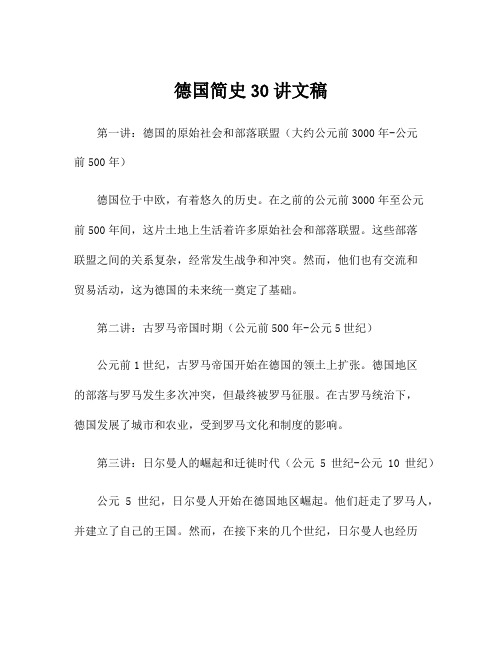 德国简史30讲文稿

第一讲：德国的原始社会和部落联盟（大约公元前3000年-公元前500年）

德国位于中欧，有着悠久的历史。在之前的公元前3000年至公元前500年间，这片土地上生活着许多原始社会和部落联盟。这些部落联盟之间的关系复杂，经常发生战争和冲突。然而，他们也有交流和贸易活动，这为德国的未来统一奠定了基础。

第二讲：古罗马帝国时期（公元前500年-公元5世纪）

公元前1世纪，古罗马帝国开始在德国的领土上扩张。德国地区的部落与罗马发生多次冲突，但最终被罗马征服。在古罗马统治下，德国发展了城市和农业，受到罗马文化和制度的影响。

第三讲：日尔曼人的崛起和迁徙时代（公元 5 世纪-公元 10 世纪）

公元 5 世纪，日尔曼人开始在德国地区崛起。他们赶走了罗马人，并建立了自己的王国。然而，在接下来的几个世纪，日尔曼人也经历